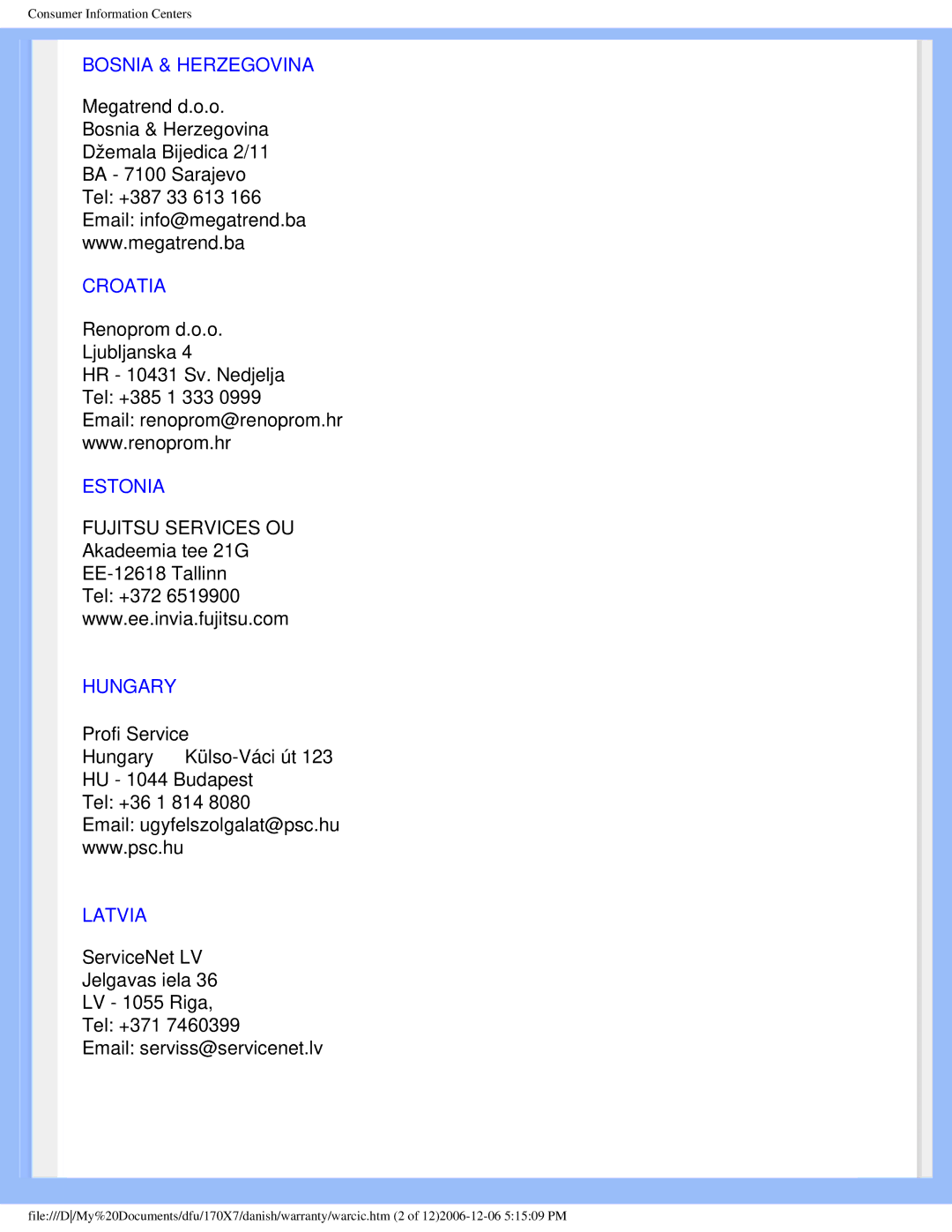 Consumer Information Centers

BOSNIA & HERZEGOVINA

Megatrend d.o.o.
Bosnia & Herzegovina
Džemala Bijedica 2/11
BA - 7100 Sarajevo
Tel: +387 33 613 166
Email: info@megatrend.ba
www.megatrend.ba

CROATIA

Renoprom d.o.o.
Ljubljanska 4
HR - 10431 Sv. Nedjelja
Tel: +385 1 333 0999
Email: renoprom@renoprom.hr
www.renoprom.hr

ESTONIA

FUJITSU SERVICES OU
Akadeemia tee 21G
EE-12618 Tallinn
Tel: +372 6519900
www.ee.invia.fujitsu.com

HUNGARY

Profi Service
Hungary Külso-Váci út 123
HU - 1044 Budapest
Tel: +36 1 814 8080
Email: ugyfelszolgalat@psc.hu
www.psc.hu

LATVIA

ServiceNet LV
Jelgavas iela 36
LV - 1055 Riga,
Tel: +371 7460399
Email: serviss@servicenet.lv

file:///D|/My%20Documents/dfu/170X7/danish/warranty/warcic.htm (2 of 12)2006-12-06 5:15:09 PM